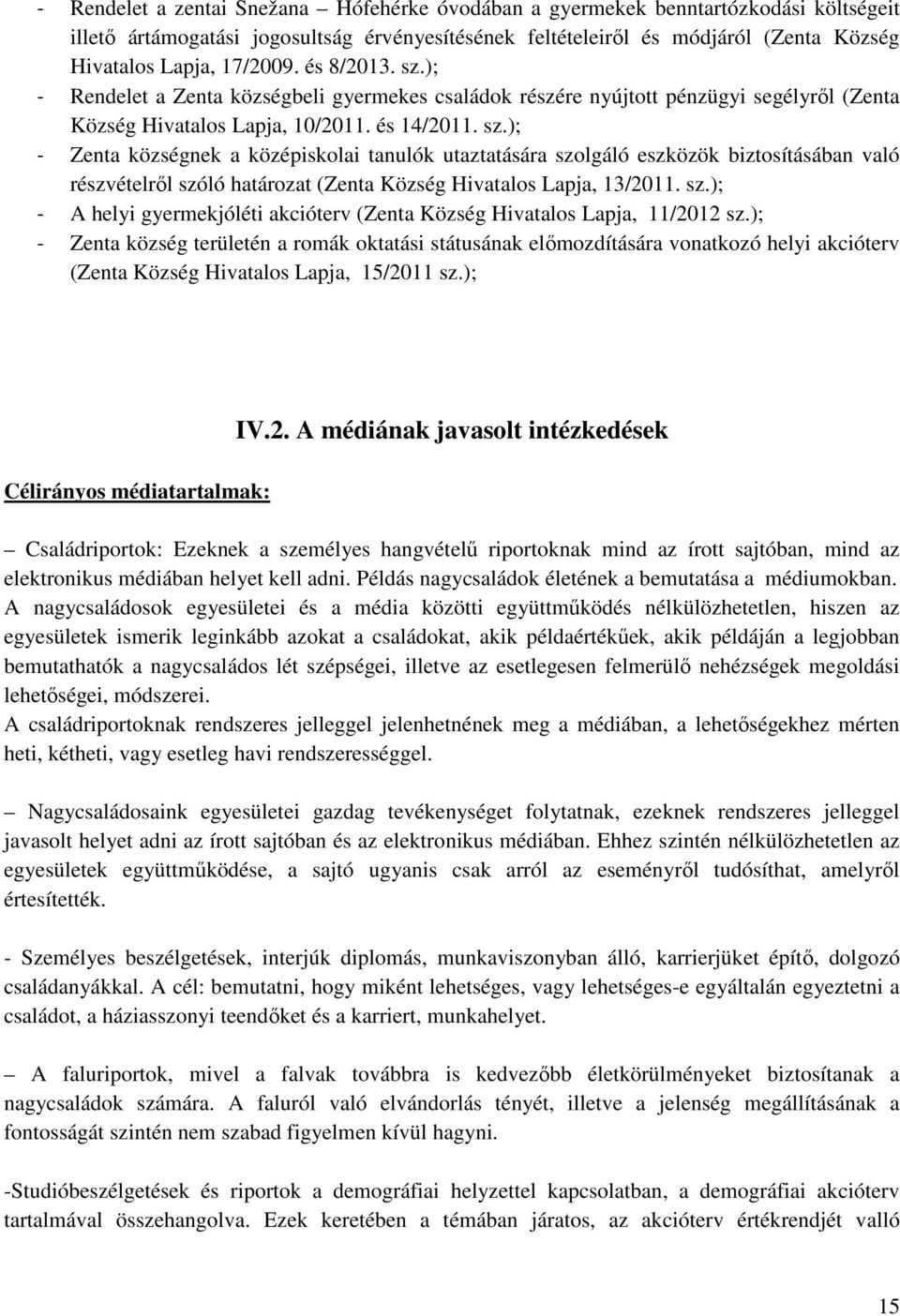 - Rendelet a zentai Snežana – Hófehérke óvodában a gyermekek benntartózkodási költségeit illető ártámogatási jogosultság érvényesítésének feltételeiről és módjáról (Zenta Község Hivatalos Lapja, 17/2009. és 8/2013. sz.);
- Rendelet a Zenta községbeli gyermekes családok részére nyújtott pénzügyi segélyről (Zenta Község Hivatalos Lapja, 10/2011. és 14/2011. sz.);
- Zenta községnek a középiskolai tanulók utaztatására szolgáló eszközök biztosításában való részvételről szóló határozat (Zenta Község Hivatalos Lapja, 13/2011. sz.);
- A helyi gyermekjóléti akcióterv (Zenta Község Hivatalos Lapja, 11/2012 sz.);
- Zenta község területén a romák oktatási státusának előmozdítására vonatkozó helyi akcióterv (Zenta Község Hivatalos Lapja, 15/2011 sz.);

IV.2. A médiának javasolt intézkedések

Célirányos médiatartalmak:

– Családriportok: Ezeknek a személyes hangvételű riportoknak mind az írott sajtóban, mind az elektronikus médiában helyet kell adni. Példás nagycsaládok életének a bemutatása a médiumokban.
A nagycsaládosok egyesületei és a média közötti együttműködés nélkülözhetetlen, hiszen az egyesületek ismerik leginkább azokat a családokat, akik példaértékűek, akik példáján a legjobban bemutathatók a nagycsaládos lét szépségei, illetve az esetlegesen felmerülő nehézségek megoldási lehetőségei, módszerei.
A családriportoknak rendszeres jelleggel jelenhetnének meg a médiában, a lehetőségekhez mérten heti, kétheti, vagy esetleg havi rendszerességgel.

– Nagycsaládosaink egyesületei gazdag tevékenységet folytatnak, ezeknek rendszeres jelleggel javasolt helyet adni az írott sajtóban és az elektronikus médiában. Ehhez szintén nélkülözhetetlen az egyesületek együttműködése, a sajtó ugyanis csak arról az eseményről tudósíthat, amelyről értesítették.

- Személyes beszélgetések, interjúk diplomás, munkaviszonyban álló, karrierjüket építő, dolgozó családanyákkal. A cél: bemutatni, hogy miként lehetséges, vagy lehetséges-e egyáltalán egyeztetni a családot, a háziasszonyi teendőket és a karriert, munkahelyet.

– A faluriportok, mivel a falvak továbbra is kedvezőbb életkörülményeket biztosítanak a nagycsaládok számára. A faluról való elvándorlás tényét, illetve a jelenség megállításának a fontosságát szintén nem szabad figyelmen kívül hagyni.

-Stúdióbeszélgetések és riportok a demográfiai helyzettel kapcsolatban, a demográfiai akcióterv tartalmával összehangolva. Ezek keretében a témában járatos, az akcióterv értékrendjét valló

15